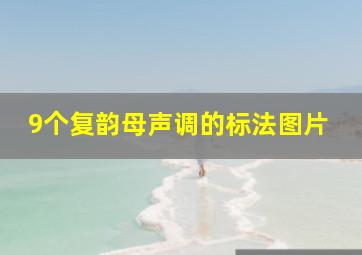 9个复韵母声调的标法图片